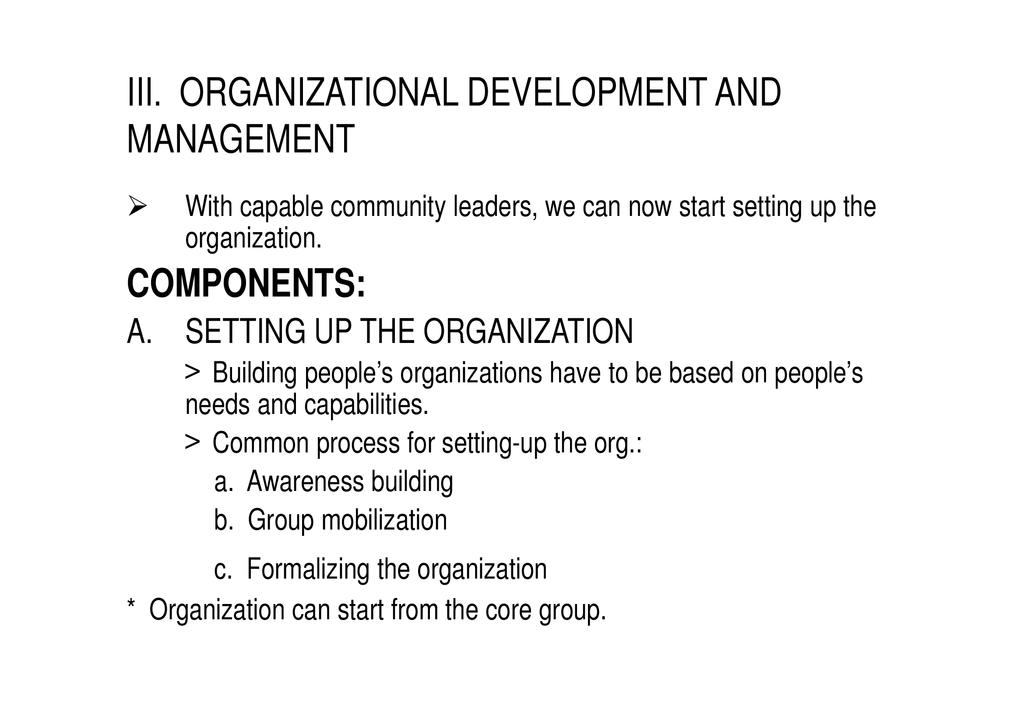 III. ORGANIZATIONAL DEVELOPMENT AND MANAGEMENT

➢ With capable community leaders, we can now start setting up the organization.

COMPONENTS:

A. SETTING UP THE ORGANIZATION

> Building people's organizations have to be based on people's needs and capabilities.

> Common process for setting-up the org.:

a. Awareness building
b. Group mobilization
c. Formalizing the organization

* Organization can start from the core group.